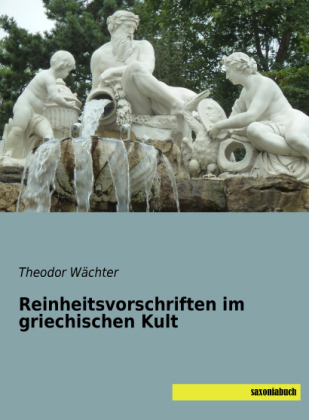 Theodor Wächter

Reinheitsvorschriften im griechischen Kult

saxoniabuch